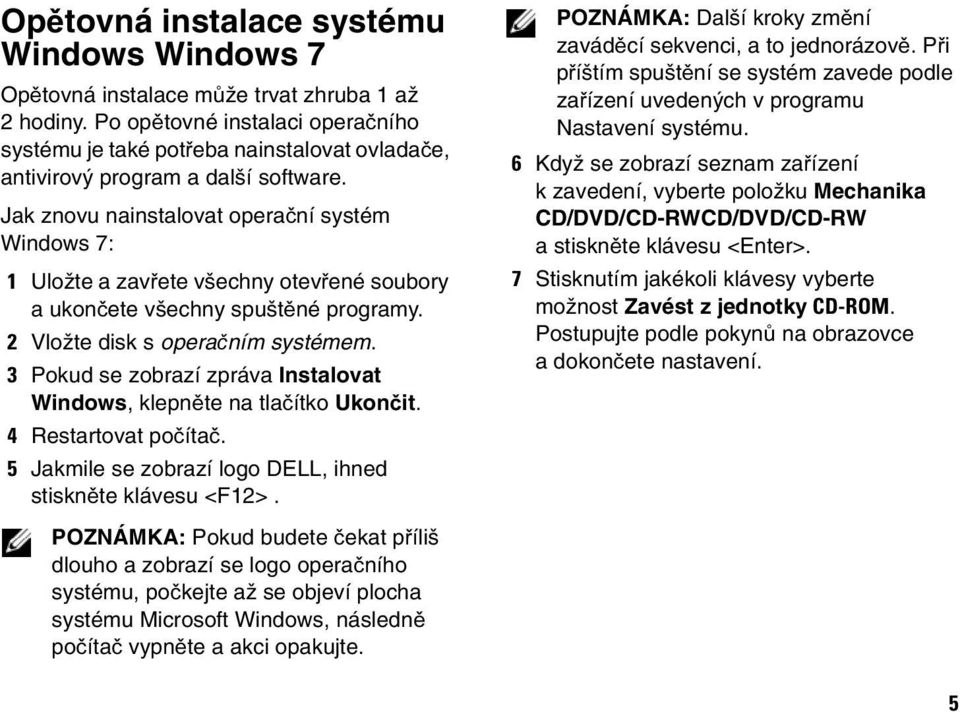 Opětovná instalace systému Windows Windows 7

Opětovná instalace může trvat zhruba 1 až 2 hodiny. Po opětovné instalaci operačního systému je také potřeba nainstalovat ovladače, antivirový program a další software.

Jak znovu nainstalovat operační systém Windows 7:

1 Uložte a zavřete všechny otevřené soubory a ukončete všechny spuštěné programy.

2 Vložte disk s operačním systémem.

3 Pokud se zobrazí zpráva Instalovat Windows, klepněte na tlačítko Ukončit.

4 Restartovat počítač.

5 Jakmile se zobrazí logo DELL, ihned stiskněte klávesu <F12>.

POZNÁMKA: Pokud budete čekat příliš dlouho a zobrazí se logo operačního systému, počkejte až se objeví plocha systému Microsoft Windows, následně počítač vypněte a akci opakujte.

POZNÁMKA: Další kroky změní zaváděcí sekvenci, a to jednorázově. Při příštím spuštění se systém zavede podle zařízení uvedených v programu Nastavení systému.

6 Když se zobrazí seznam zařízení k zavedení, vyberte položku Mechanika CD/DVD/CD-RWCD/DVD/CD-RW a stiskněte klávesu <Enter>.

7 Stisknutím jakékoli klávesy vyberte možnost Zavést z jednotky CD-ROM. Postupujte podle pokynů na obrazovce a dokončete nastavení.

5